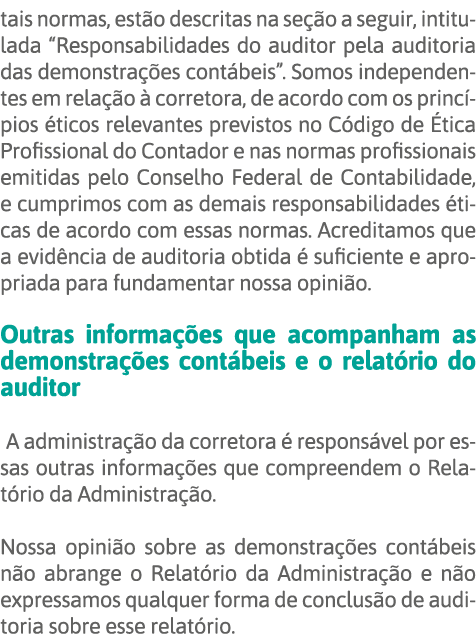 tais normas, estão descritas na seção a seguir, intitulada “Responsabilidades do auditor pela auditoria das demonstrações contábeis”. Somos independentes em relação à corretora, de acordo com os princípios éticos relevantes previstos no Código de Ética Profissional do Contador e nas normas profissionais emitidas pelo Conselho Federal de Contabilidade, e cumprimos com as demais responsabilidades éticas de acordo com essas normas. Acreditamos que a evidência de auditoria obtida é suficiente e apropriada para fundamentar nossa opinião.

Outras informações que acompanham as demonstrações contábeis e o relatório do auditor

A administração da corretora é responsável por essas outras informações que compreendem o Relatório da Administração.

Nossa opinião sobre as demonstrações contábeis não abrange o Relatório da Administração e não expressamos qualquer forma de conclusão de auditoria sobre esse relatório.